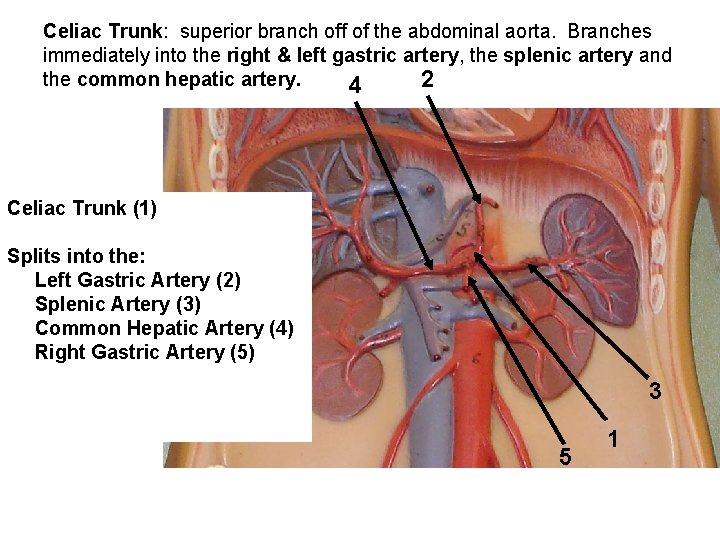 Celiac Trunk: superior branch off of the abdominal aorta. Branches immediately into the right & left gastric artery, the splenic artery and the common hepatic artery.

4
2

Celiac Trunk (1)

Splits into the:
Left Gastric Artery (2)
Splenic Artery (3)
Common Hepatic Artery (4)
Right Gastric Artery (5)

3
1
5